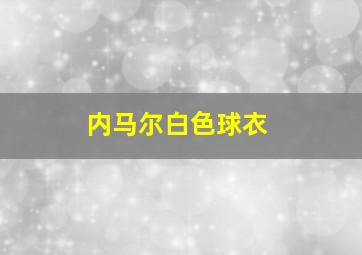 内马尔白色球衣